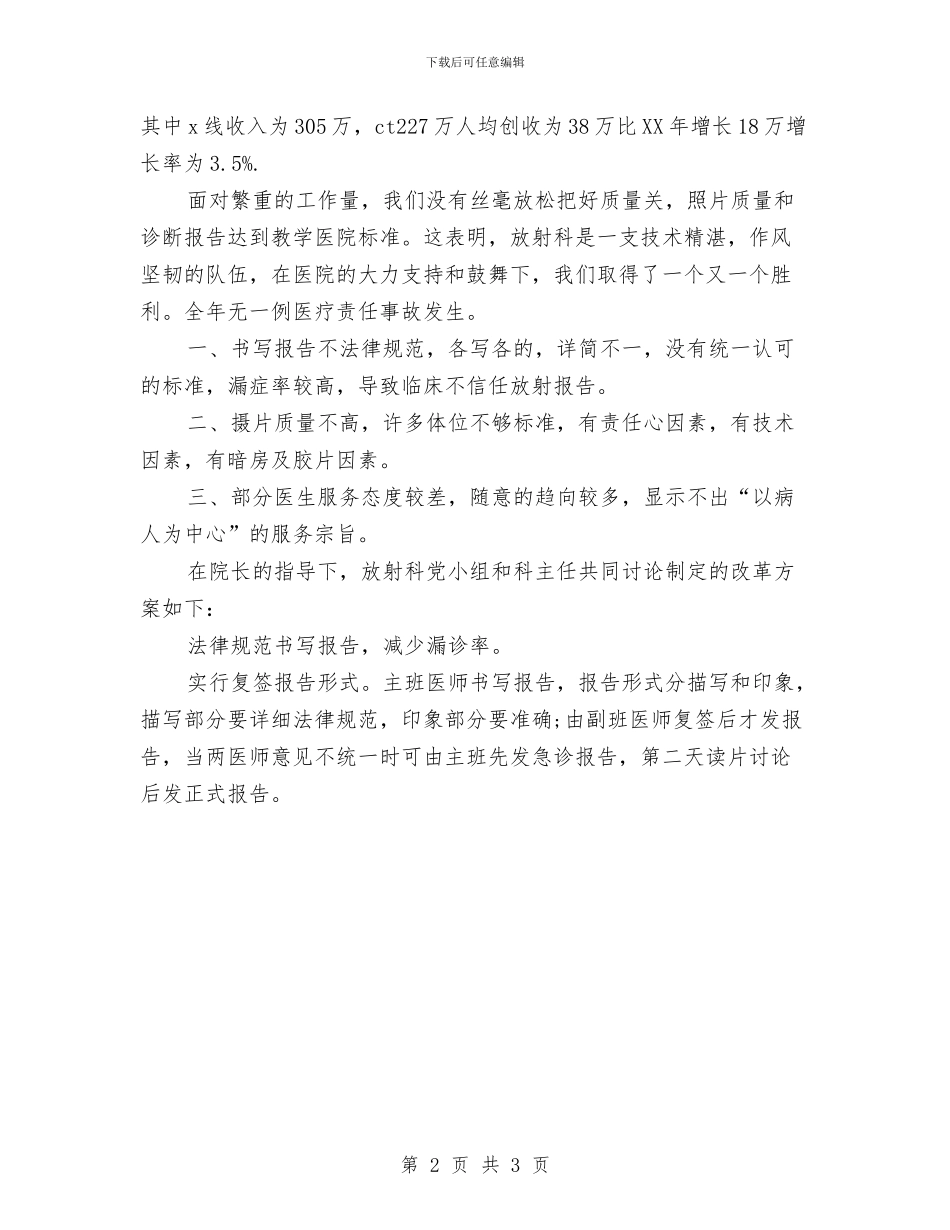 下载后可任意编辑

其中 x 线收入为 305 万，ct227 万人均创收为 38 万比 XX 年增长 18 万增长率为 3.5%.

面对繁重的工作量，我们没有丝毫放松把好质量关，照片质量和诊断报告达到教学医院标准。这表明，放射科是一支技术精湛，作风坚韧的队伍，在医院的大力支持和鼓舞下，我们取得了一个又一个胜利。全年无一例医疗责任事故发生。

一、书写报告不法律规范，各写各的，详简不一，没有统一认可的标准，漏症率较高，导致临床不信任放射报告。

二、摄片质量不高，许多体位不够标准，有责任心因素，有技术因素，有暗房及胶片因素。

三、部分医生服务态度较差，随意的趋向较多，显示不出“以病人为中心”的服务宗旨。

在院长的指导下，放射科党小组和科主任共同讨论制定的改革方案如下：

法律规范书写报告，减少漏诊率。

实行复签报告形式。主班医师书写报告，报告形式分描写和印象，描写部分要详细法律规范，印象部分要准确;由副班医师复签后才发报告，当两医师意见不统一时可由主班先发急诊报告，第二天读片讨论后发正式报告。

第 2 页 共 3 页